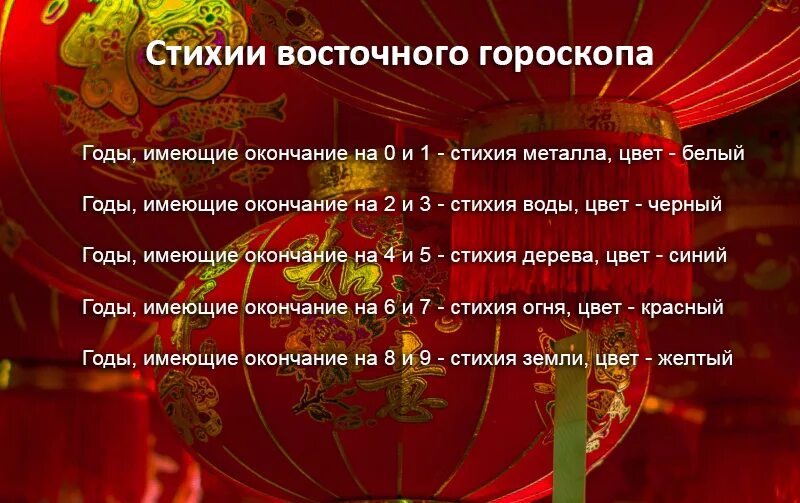 Стихии восточного гороскопа

Годы, имеющие окончание на 0 и 1 - стихия металла, цвет - белый

Годы, имеющие окончание на 2 и 3 - стихия воды, цвет - черный

Годы, имеющие окончание на 4 и 5 - стихия дерева, цвет - синий

Годы, имеющие окончание на 6 и 7 - стихия огня, цвет - красный

Годы, имеющие окончание на 8 и 9 - стихия земли, цвет - желтый